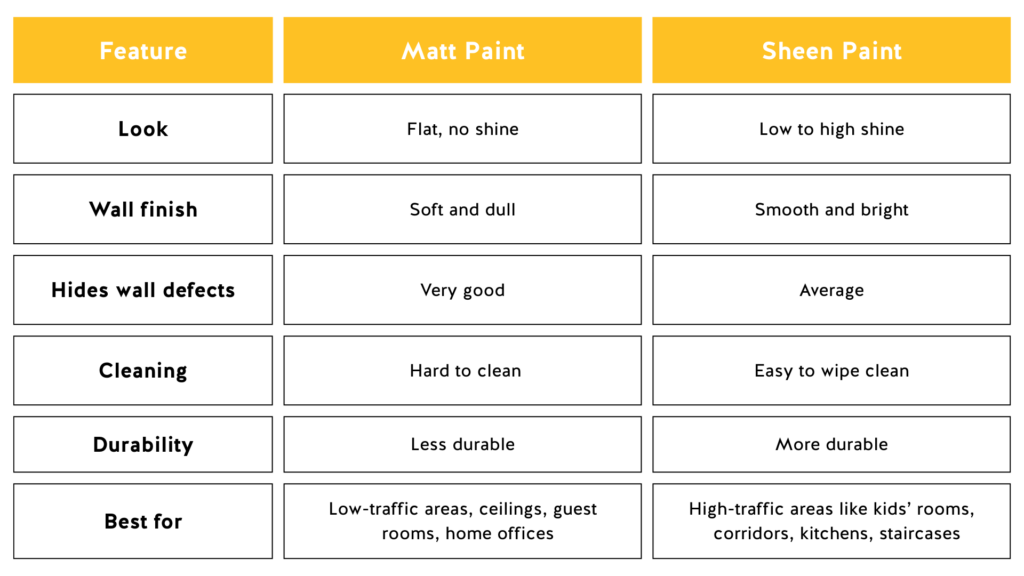 | Feature | Matt Paint | Sheen Paint |
|---|---|---|
| Look | Flat, no shine | Low to high shine |
| Wall finish | Soft and dull | Smooth and bright |
| Hides wall defects | Very good | Average |
| Cleaning | Hard to clean | Easy to wipe clean |
| Durability | Less durable | More durable |
| Best for | Low-traffic areas, ceilings, guest rooms, home offices | High-traffic areas like kids' rooms, corridors, kitchens, staircases |